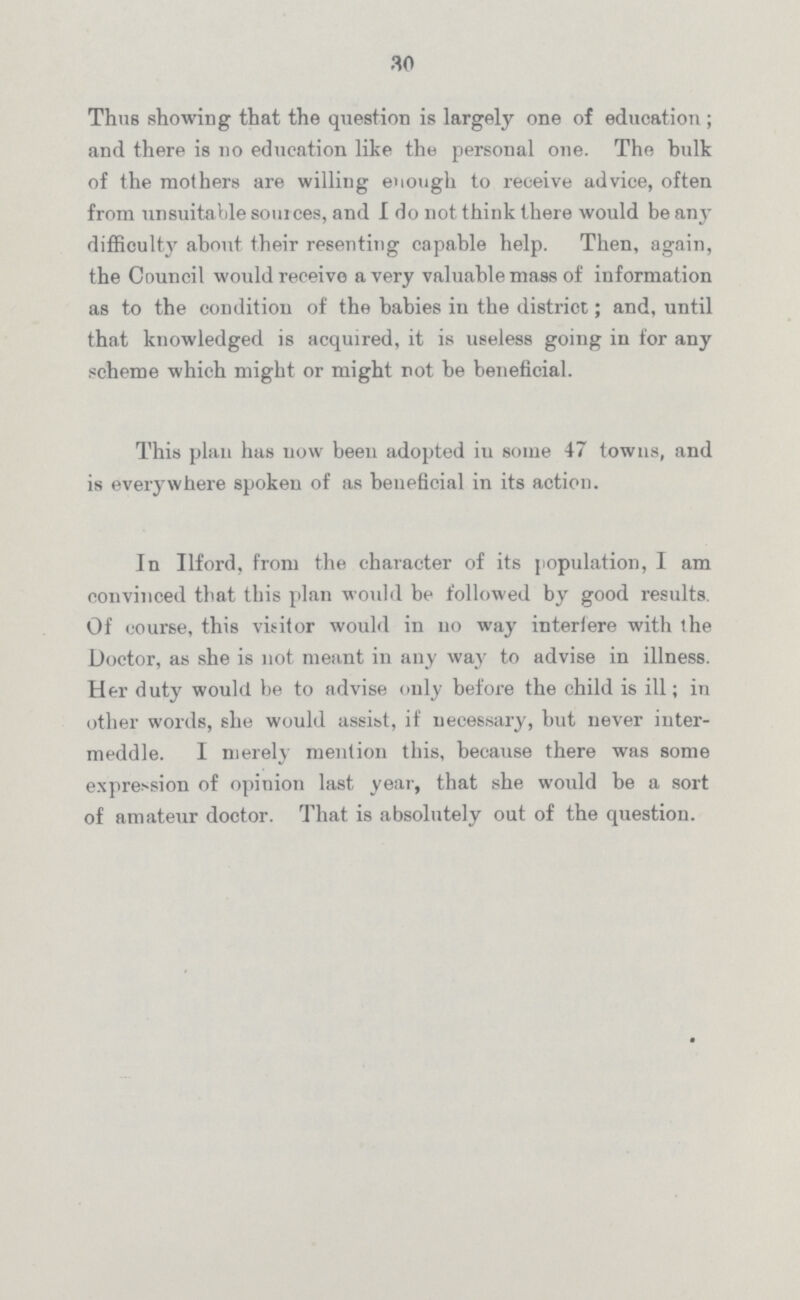 30

Thus showing that the question is largely one of education; and there is no education like the personal one. The bulk of the mothers are willing enough to receive advice, often from unsuitable sources, and I do not think there would be any difficulty about their resenting capable help. Then, again, the Council would receive a very valuable mass of information as to the condition of the babies in the district; and, until that knowledged is acquired, it is useless going in for any scheme which might or might not be beneficial.

This plan has now been adopted in some 47 towns, and is everywhere spoken of as beneficial in its action.

In Ilford, from the character of its population, I am convinced that this plan would be followed by good results. Of course, this visitor would in no way interfere with the Doctor, as she is not meant in any way to advise in illness. Her duty would be to advise only before the child is ill; in other words, she would assist, if necessary, but never intermeddle. I merely mention this, because there was some expression of opinion last year, that she would be a sort of amateur doctor. That is absolutely out of the question.